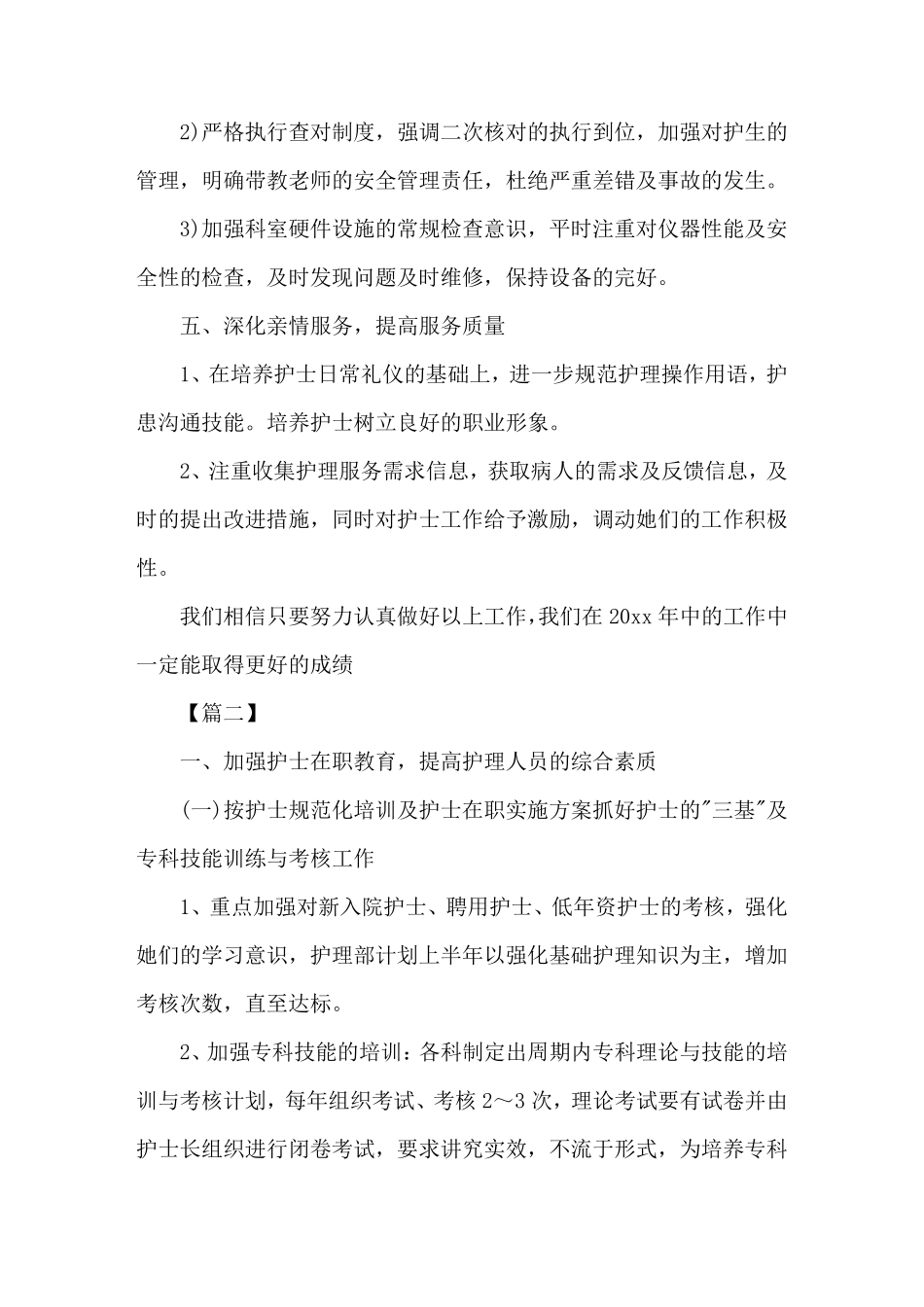 2)严格执行查对制度，强调二次核对的执行到位，加强对护生的管理，明确带教老师的安全管理责任，杜绝严重差错及事故的发生。

3)加强科室硬件设施的常规检查意识，平时注重对仪器性能及安全性的检查，及时发现问题及时维修，保持设备的完好。

五、深化亲情服务，提高服务质量

1、在培养护士日常礼仪的基础上，进一步规范护理操作用语，护患沟通技能。培养护士树立良好的职业形象。

2、注重收集护理服务需求信息，获取病人的需求及反馈信息，及时的提出改进措施，同时对护士工作给予激励，调动她们的工作积极性。

我们相信只要努力认真做好以上工作，我们在 20xx 年中的工作中一定能取得更好的成绩

【篇二】

一、加强护士在职教育，提高护理人员的综合素质

(一)按护士规范化培训及护士在职实施方案抓好护士的"三基"及专科技能训练与考核工作

1、重点加强对新入院护士、聘用护士、低年资护士的考核，强化她们的学习意识，护理部计划上半年以强化基础护理知识为主，增加考核次数，直至达标。

2、加强专科技能的培训：各科制定出周期内专科理论与技能的培训与考核计划，每年组织考试、考核 2～3 次，理论考试要有试卷并由护士长组织进行闭卷考试，要求讲究实效，不流于形式，为培养专科